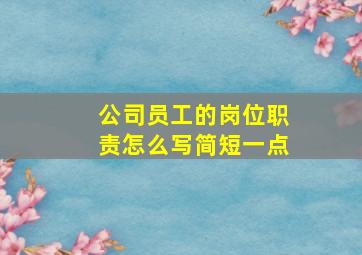 公司员工的岗位职责怎么写简短一点